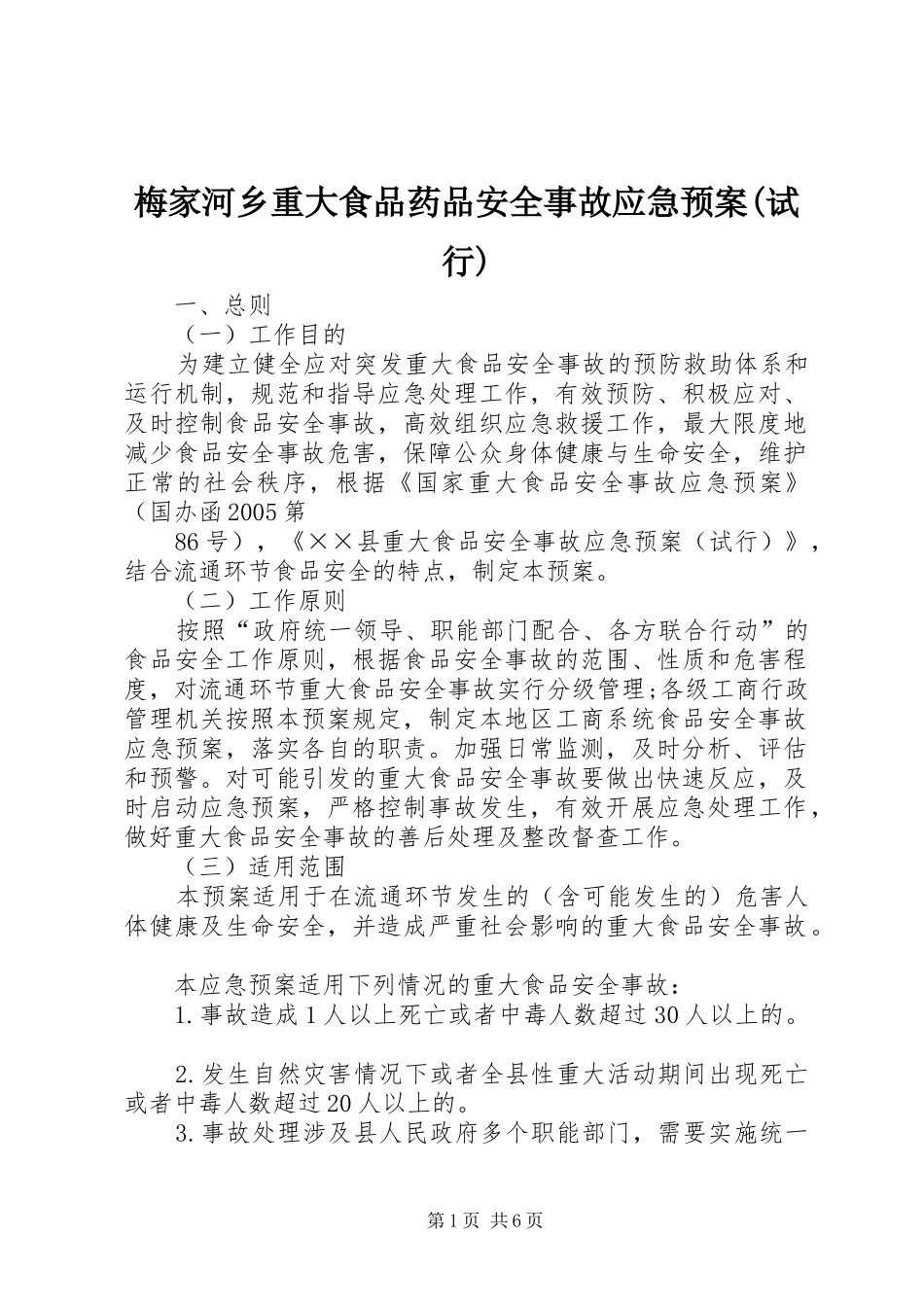 梅家河乡重大食品药品安全事故应急预案(试行)

一、总则

（一）工作目的

为建立健全应对突发重大食品安全事故的预防救助体系和运行机制，规范和指导应急处理工作，有效预防、积极应对、及时控制食品安全事故，高效组织应急救援工作，最大限度地减少食品安全事故危害，保障公众身体健康与生命安全，维护正常的社会秩序，根据《国家重大食品安全事故应急预案》（国办函2005第

86号），《××县重大食品安全事故应急预案（试行）》，结合流通环节食品安全的特点，制定本预案。

（二）工作原则

按照“政府统一领导、职能部门配合、各方联合行动”的食品安全工作原则，根据食品安全事故的范围、性质和危害程度，对流通环节重大食品安全事故实行分级管理;各级工商行政管理机关按照本预案规定，制定本地区工商系统食品安全事故应急预案，落实各自的职责。加强日常监测，及时分析、评估和预警。对可能引发的重大食品安全事故要做出快速反应，及时启动应急预案，严格控制事故发生，有效开展应急处理工作，做好重大食品安全事故的善后处理及整改督查工作。

（三）适用范围

本预案适用于在流通环节发生的（含可能发生的）危害人体健康及生命安全，并造成严重社会影响的重大食品安全事故。

本应急预案适用下列情况的重大食品安全事故：

1.事故造成1人以上死亡或者中毒人数超过30人以上的。

2.发生自然灾害情况下或者全县性重大活动期间出现死亡或者中毒人数超过20人以上的。

3.事故处理涉及县人民政府多个职能部门，需要实施统一

第1页 共6页